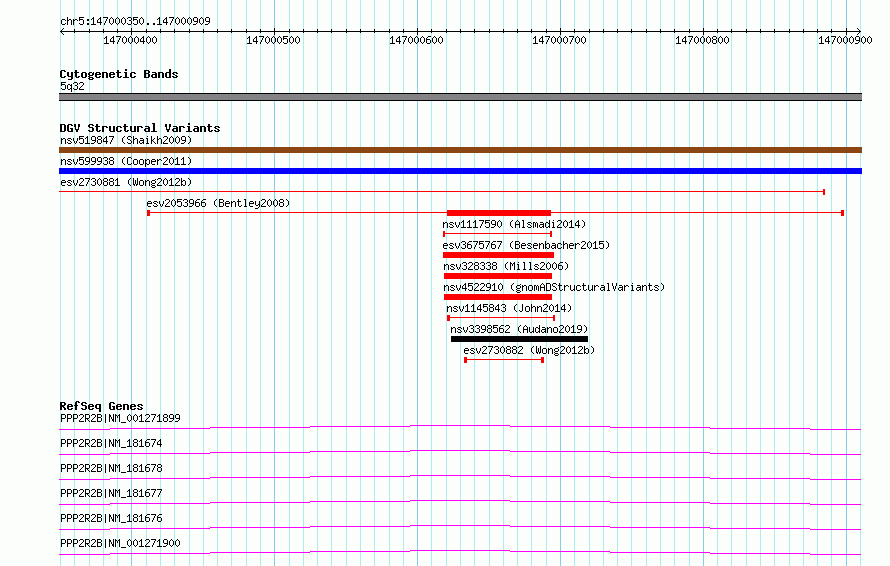 chr5:147000350..147000909

147000400 147000500 147000600 147000700 147000800 147000900

Cytogenetic Bands
5q32

DGV Structural Variants
nsv519847 (Shaikh2009)
nsv599938 (Cooper2011)
esv2730881 (Wong2012b)
esv2053966 (Bentley2008)
nsv1117590 (Alsmadi2014)
esv3675767 (Besenbacher2015)
nsv328338 (Mills2006)
nsv4522910 (gnomADStructuralVariants)
nsv1145843 (John2014)
nsv3398562 (Audano2019)
esv2730882 (Wong2012b)

RefSeq Genes
PPP2R2B|NM_001271899
PPP2R2B|NM_181674
PPP2R2B|NM_181678
PPP2R2B|NM_181677
PPP2R2B|NM_181676
PPP2R2B|NM_001271900